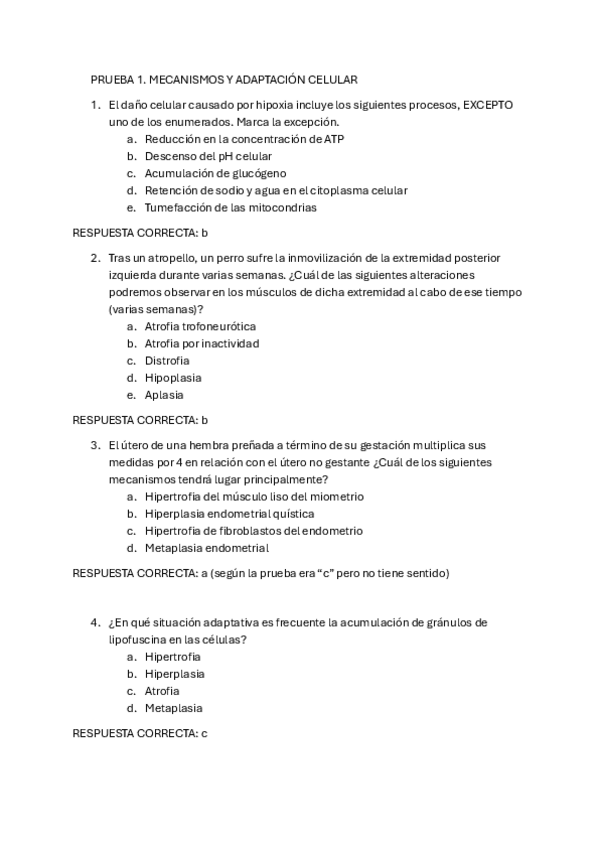 PRUEBA 1. MECANISMOS Y ADAPTACIÓN CELULAR

1. El daño celular causado por hipoxia incluye los siguientes procesos, EXCEPTO uno de los enumerados. Marca la excepción.
a. Reducción en la concentración de ATP
b. Descenso del pH celular
c. Acumulación de glucógeno
d. Retención de sodio y agua en el citoplasma celular
e. Tumefacción de las mitocondrias

RESPUESTA CORRECTA: b

2. Tras un atropello, un perro sufre la inmovilización de la extremidad posterior izquierda durante varias semanas. ¿Cuál de las siguientes alteraciones podremos observar en los músculos de dicha extremidad al cabo de ese tiempo (varias semanas)?
a. Atrofia trofoneurótica
b. Atrofia por inactividad
c. Distrofia
d. Hipoplasia
e. Aplasia

RESPUESTA CORRECTA: b

3. El útero de una hembra preñada a término de su gestación multiplica sus medidas por 4 en relación con el útero no gestante ¿Cuál de los siguientes mecanismos tendrá lugar principalmente?
a. Hipertrofia del músculo liso del miometrio
b. Hiperplasia endometrial quística
c. Hipertrofia de fibroblastos del endometrio
d. Metaplasia endometrial

RESPUESTA CORRECTA: a (según la prueba era “c” pero no tiene sentido)

4. ¿En qué situación adaptativa es frecuente la acumulación de gránulos de lipofuscina en las células?
a. Hipertrofia
b. Hiperplasia
c. Atrofia
d. Metaplasia

RESPUESTA CORRECTA: c